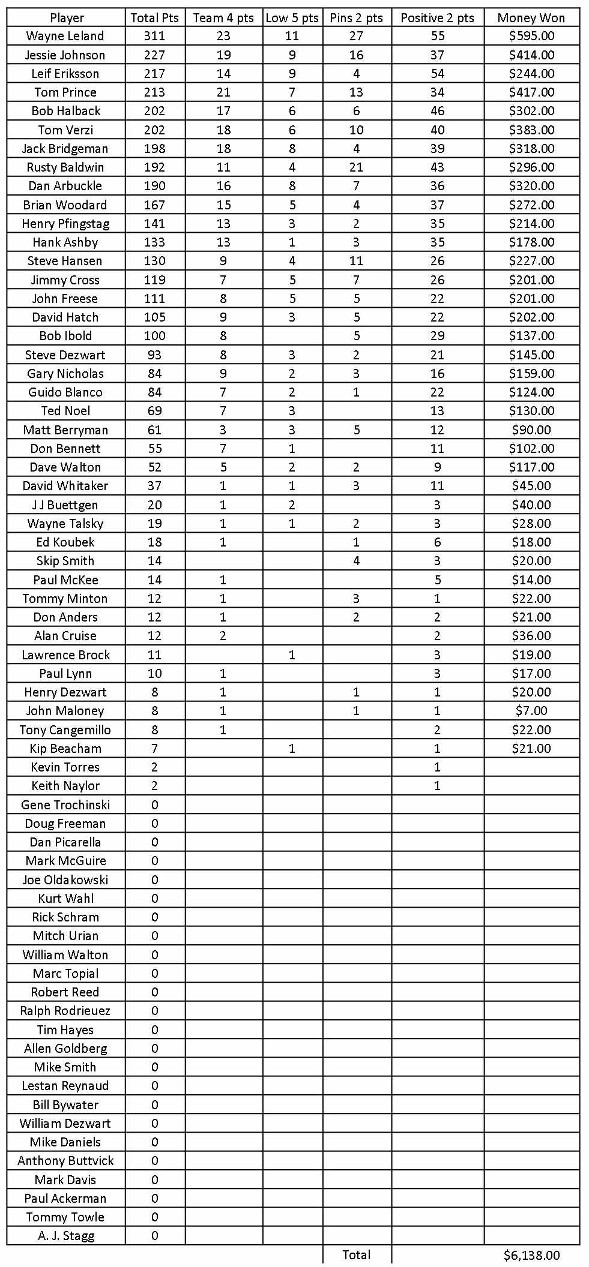 | Player | Total Pts | Team 4 pts | Low 5 pts | Pins 2 pts | Positive 2 pts | Money Won |
|---|---|---|---|---|---|---|
| Wayne Leland | 311 | 23 | 11 | 27 | 55 | $595.00 |
| Jessie Johnson | 227 | 19 | 9 | 16 | 37 | $414.00 |
| Leif Eriksson | 217 | 14 | 9 | 4 | 54 | $244.00 |
| Tom Prince | 213 | 21 | 7 | 13 | 34 | $417.00 |
| Bob Halback | 202 | 17 | 6 | 6 | 46 | $302.00 |
| Tom Verzi | 202 | 18 | 6 | 10 | 40 | $383.00 |
| Jack Bridgeman | 198 | 18 | 8 | 4 | 39 | $318.00 |
| Rusty Baldwin | 192 | 11 | 4 | 21 | 43 | $296.00 |
| Dan Arbuckle | 190 | 16 | 8 | 7 | 36 | $320.00 |
| Brian Woodard | 167 | 15 | 5 | 4 | 37 | $272.00 |
| Henry Pfingstag | 141 | 13 | 3 | 2 | 35 | $214.00 |
| Hank Ashby | 133 | 13 | 1 | 3 | 35 | $178.00 |
| Steve Hansen | 130 | 9 | 4 | 11 | 26 | $227.00 |
| Jimmy Cross | 119 | 7 | 5 | 7 | 26 | $201.00 |
| John Freese | 111 | 8 | 5 | 5 | 22 | $201.00 |
| David Hatch | 105 | 9 | 3 | 5 | 22 | $202.00 |
| Bob Ibold | 100 | 8 | | 5 | 29 | $137.00 |
| Steve Dezwart | 93 | 8 | 3 | 2 | 21 | $145.00 |
| Gary Nicholas | 84 | 9 | 2 | 3 | 16 | $159.00 |
| Guido Blanco | 84 | 7 | 2 | 1 | 22 | $124.00 |
| Ted Noel | 69 | 7 | 3 | | 13 | $130.00 |
| Matt Berryman | 61 | 3 | 3 | 5 | 12 | $90.00 |
| Don Bennett | 55 | 7 | 1 | | 11 | $102.00 |
| Dave Walton | 52 | 5 | 2 | 2 | 9 | $117.00 |
| David Whitaker | 37 | 1 | 1 | 3 | 11 | $45.00 |
| J J Buettgen | 20 | 1 | 2 | | 3 | $40.00 |
| Wayne Talsky | 19 | 1 | 1 | 2 | 3 | $28.00 |
| Ed Koubek | 18 | 1 | | 1 | 6 | $18.00 |
| Skip Smith | 14 | | | 4 | 3 | $20.00 |
| Paul McKee | 14 | 1 | | | 5 | $14.00 |
| Tommy Minton | 12 | 1 | | 3 | 1 | $22.00 |
| Don Anders | 12 | 1 | | 2 | 2 | $21.00 |
| Alan Cruise | 12 | 2 | | | 2 | $36.00 |
| Lawrence Brock | 11 | | 1 | | 3 | $19.00 |
| Paul Lynn | 10 | 1 | | | 3 | $17.00 |
| Henry Dezwart | 8 | 1 | | 1 | 1 | $20.00 |
| John Maloney | 8 | 1 | | 1 | 1 | $7.00 |
| Tony Cangemillo | 8 | 1 | | | 2 | $22.00 |
| Kip Beacham | 7 | | 1 | | 1 | $21.00 |
| Kevin Torres | 2 | | | | 1 | |
| Keith Naylor | 2 | | | | 1 | |
| Gene Trochinski | 0 | | | | | |
| Doug Freeman | 0 | | | | | |
| Dan Picarella | 0 | | | | | |
| Mark McGuire | 0 | | | | | |
| Joe Oldakowski | 0 | | | | | |
| Kurt Wahl | 0 | | | | | |
| Rick Schram | 0 | | | | | |
| Mitch Urian | 0 | | | | | |
| William Walton | 0 | | | | | |
| Marc Topial | 0 | | | | | |
| Robert Reed | 0 | | | | | |
| Ralph Rodrieuez | 0 | | | | | |
| Tim Hayes | 0 | | | | | |
| Allen Goldberg | 0 | | | | | |
| Mike Smith | 0 | | | | | |
| Lestan Reynaud | 0 | | | | | |
| Bill Bywater | 0 | | | | | |
| William Dezwart | 0 | | | | | |
| Mike Daniels | 0 | | | | | |
| Anthony Buttvick | 0 | | | | | |
| Mark Davis | 0 | | | | | |
| Paul Ackerman | 0 | | | | | |
| Tommy Towle | 0 | | | | | |
| A. J. Stagg | 0 | | | | | |
| | | | | Total | | $6,138.00 |